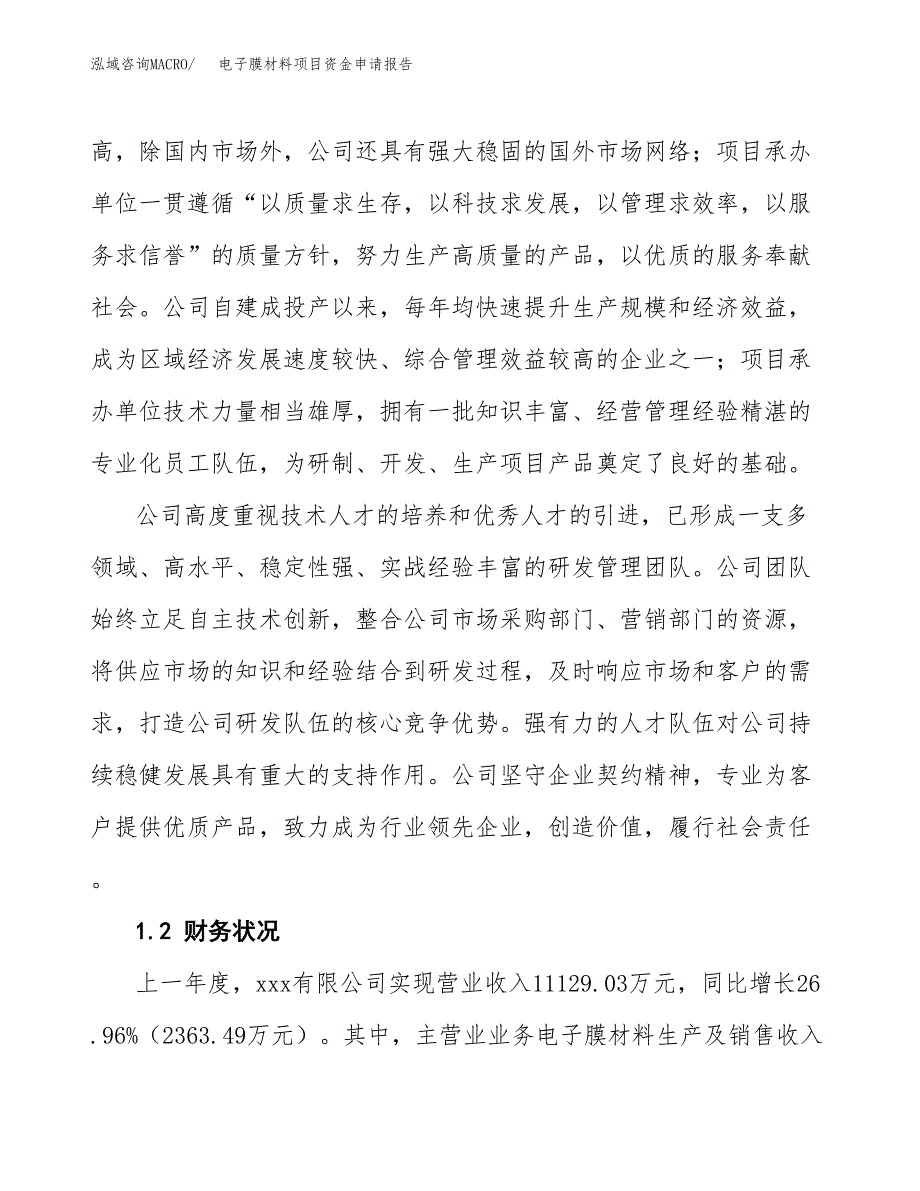 泓域咨询MACRO/　电子膜材料项目资金申请报告

高，除国内市场外，公司还具有强大稳固的国外市场网络；项目承办单位一贯遵循“以质量求生存，以科技求发展，以管理求效率，以服务求信誉”的质量方针，努力生产高质量的产品，以优质的服务奉献社会。公司自建成投产以来，每年均快速提升生产规模和经济效益，成为区域经济发展速度较快、综合管理效益较高的企业之一；项目承办单位技术力量相当雄厚，拥有一批知识丰富、经营管理经验精湛的专业化员工队伍，为研制、开发、生产项目产品奠定了良好的基础。

公司高度重视技术人才的培养和优秀人才的引进，已形成一支多领域、高水平、稳定性强、实战经验丰富的研发管理团队。公司团队始终立足自主技术创新，整合公司市场采购部门、营销部门的资源，将供应市场的知识和经验结合到研发过程，及时响应市场和客户的需求，打造公司研发队伍的核心竞争优势。强有力的人才队伍对公司持续稳健发展具有重大的支持作用。公司坚守企业契约精神，专业为客户提供优质产品，致力成为行业领先企业，创造价值，履行社会责任。

1.2 财务状况

上一年度，xxx有限公司实现营业收入11129.03万元，同比增长26.96%（2363.49万元）。其中，主营业业务电子膜材料生产及销售收入